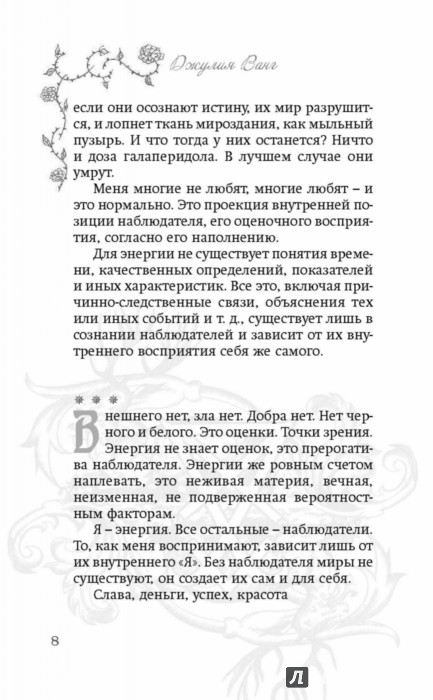 Джулия Ванг

если они осознают истину, их мир разрушится, и лопнет ткань мироздания, как мыльный пузырь. И что тогда у них останется? Ничто и доза галаперидола. В лучшем случае они умрут.

Меня многие не любят, многие любят – и это нормально. Это проекция внутренней позиции наблюдателя, его оценочного восприятия, согласно его наполнению.

Для энергии не существует понятия времени, качественных определений, показателей и иных характеристик. Все это, включая причинно-следственные связи, объяснения тех или иных событий и т. д., существует лишь в сознании наблюдателей и зависит от их внутреннего восприятия себя же самого.

* * *

Внешнего нет, зла нет. Добра нет. Нет черного и белого. Это оценки. Точки зрения. Энергия не знает оценок, это прерогатива наблюдателя. Энергии же ровным счетом наплевать, это неживая материя, вечная, неизменная, не подверженная вероятностным факторам.

Я – энергия. Все остальные – наблюдатели. То, как меня воспринимают, зависит лишь от их внутреннего «Я». Без наблюдателя миры не существуют, он создает их сам и для себя.

Слава, деньги, успех, красота

8

Л